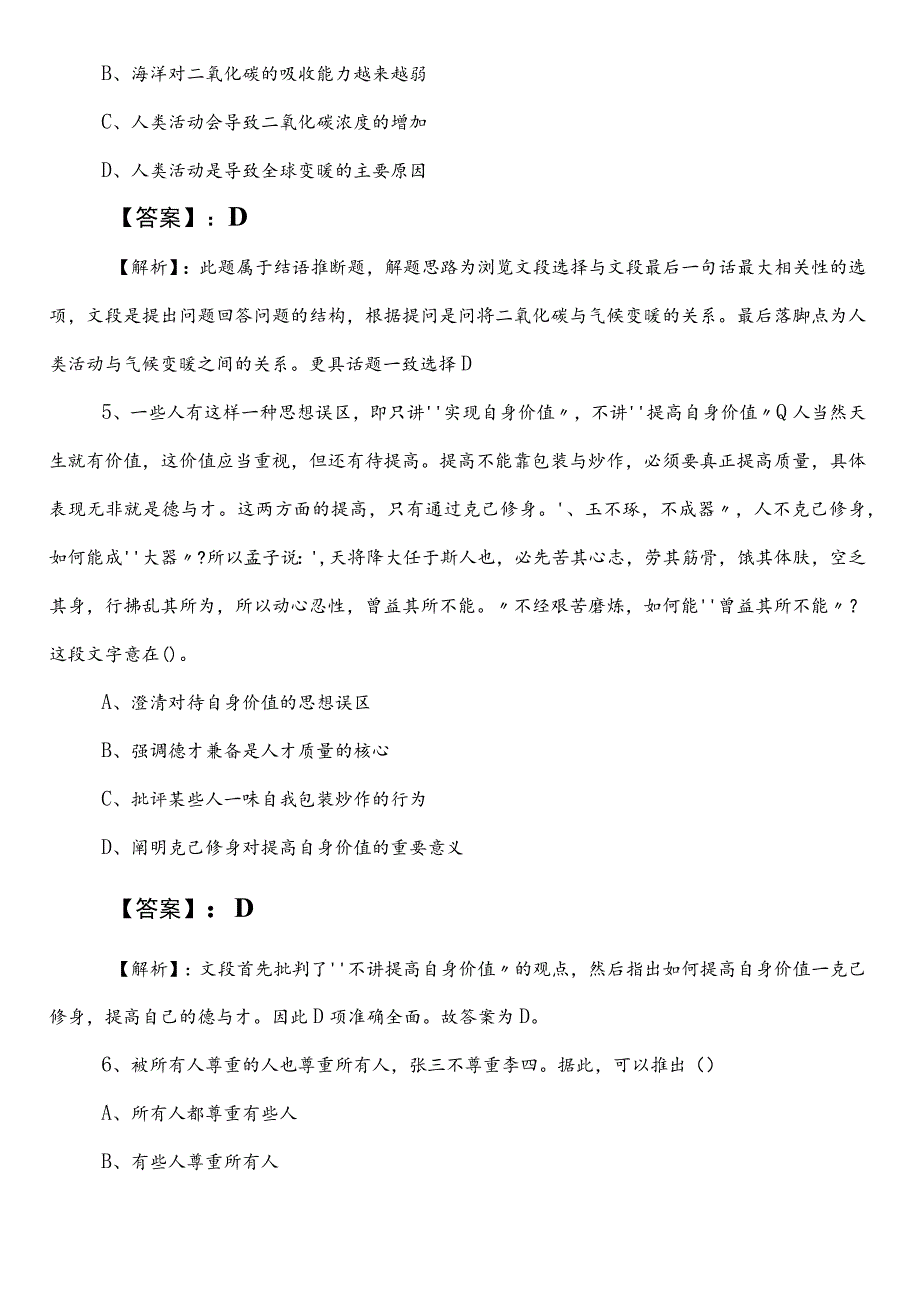 B、海洋对二氧化碳的吸收能力越来越弱

C、人类活动会导致二氧化碳浓度的增加

D、人类活动是导致全球变暖的主要原因

【答案】：D

【解析】：此题属于结语推断题，解题思路为浏览文段选择与文段最后一句话最大相关性的选项，文段是提出问题回答问题的结构，根据提问是问将二氧化碳与气候变暖的关系。最后落脚点为人类活动与气候变暖之间的关系。更具话题一致选择D

5、一些人有这样一种思想误区，即只讲''实现自身价值〃，不讲''提高自身价值〃Q人当然天生就有价值，这价值应当重视，但还有待提高。提高不能靠包装与炒作，必须要真正提高质量，具体表现无非就是德与才。这两方面的提高，只有通过克己修身。'、玉不琢，不成器〃，人不克己修身，如何能成''大器〃?所以孟子说：'，天将降大任于斯人也，必先苦其心志，劳其筋骨，饿其体肤，空乏其身，行拂乱其所为，所以动心忍性，曾益其所不能。〃不经艰苦磨炼，如何能''曾益其所不能〃?这段文字意在()。

A、澄清对待自身价值的思想误区

B、强调德才兼备是人才质量的核心

C、批评某些人一味自我包装炒作的行为

D、阐明克己修身对提高自身价值的重要意义

【答案】：D

【解析】：文段首先批判了''不讲提高自身价值〃的观点，然后指出如何提高自身价值一克己修身，提高自己的德与才。因此D项准确全面。故答案为D。

6、被所有人尊重的人也尊重所有人，张三不尊重李四。据此，可以推出()

A、所有人都尊重有些人

B、有些人尊重所有人